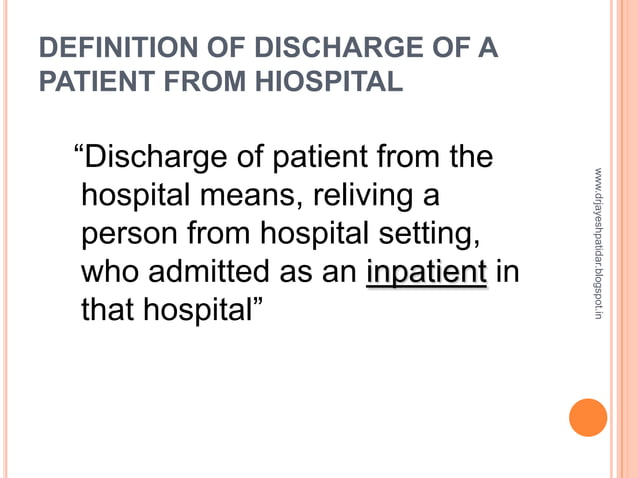 DEFINITION OF DISCHARGE OF A PATIENT FROM HIOSPITAL

"Discharge of patient from the hospital means, reliving a person from hospital setting, who admitted as an inpatient in that hospital"

www.drjayeshpatidar.blogspot.in